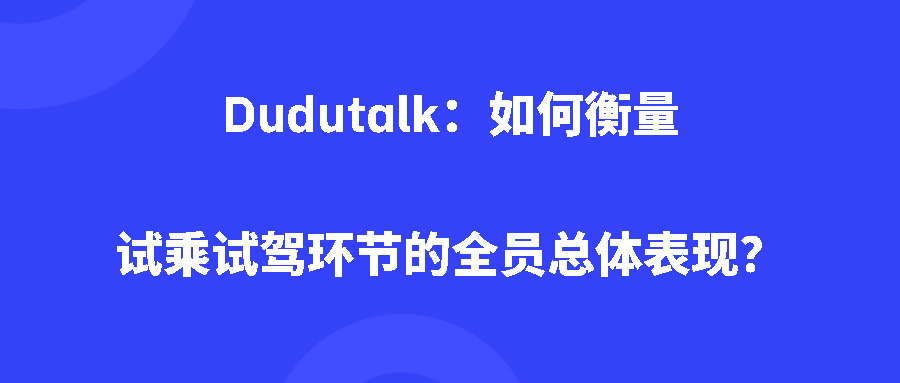 Dudutalk：如何衡量

试乘试驾环节的全员总体表现？